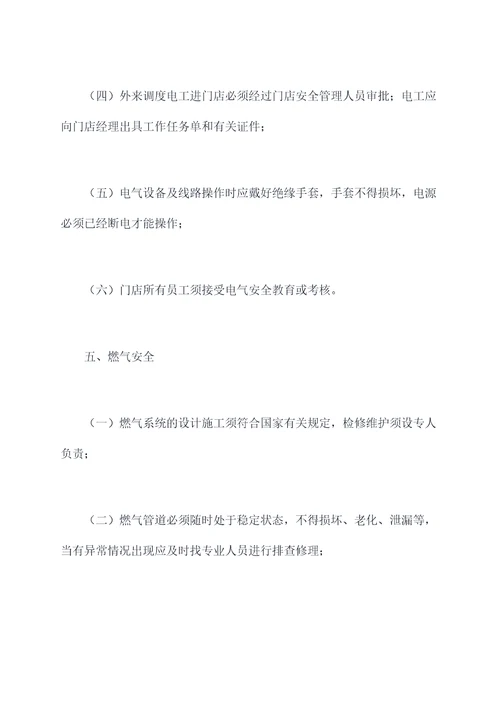 （四）外来调度电工进门店必须经过门店安全管理人员审批；电工应向门店经理出具工作任务单和有关证件；

（五）电气设备及线路操作时应戴好绝缘手套，手套不得损坏，电源必须已经断电才能操作；

（六）门店所有员工须接受电气安全教育或考核。

五、燃气安全

（一）燃气系统的设计施工须符合国家有关规定，检修维护须设专人负责；

（二）燃气管道必须随时处于稳定状态，不得损坏、老化、泄漏等，当有异常情况出现应及时找专业人员进行排查修理；